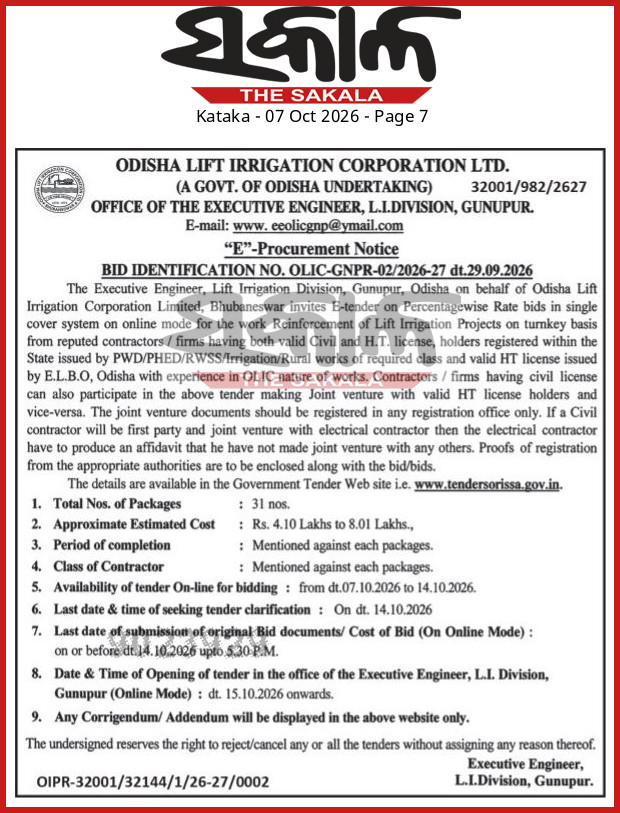 ସକାଳ
THE SAKALA
Kataka - 07 Oct 2026 - Page 7

ODISHA LIFT IRRIGATION CORPORATION LTD.
(A GOVT. OF ODISHA UNDERTAKING) 32001/982/2627
OFFICE OF THE EXECUTIVE ENGINEER, L.I.DIVISION, GUNUPUR.
E-mail: www. eeolicgnp@ymail.com

"E"-Procurement Notice
BID IDENTIFICATION NO. OLIC-GNPR-02/2026-27 dt.29.09.2026

The Executive Engineer, Lift Irrigation Division, Gunupur, Odisha on behalf of Odisha Lift Irrigation Corporation Limited, Bhubaneswar invites E-tender on Percentagewise Rate bids in single cover system on online mode for the work Reinforcement of Lift Irrigation Projects on turnkey basis from reputed contractors / firms having both valid Civil and H.T. license, holders registered within the State issued by PWD/PHED/RWSS/Irrigation/Rural works of required class and valid HT license issued by E.L.B.O, Odisha with experience in OLIC nature of works. Contractors / firms having civil license can also participate in the above tender making Joint venture with valid HT license holders and vice-versa. The joint venture documents should be registered in any registration office only. If a Civil contractor will be first party and joint venture with electrical contractor then the electrical contractor have to produce an affidavit that he have not made joint venture with any others. Proofs of registration from the appropriate authorities are to be enclosed along with the bid/bids.

The details are available in the Government Tender Web site i.e. www.tendersorissa.gov.in.

1. Total Nos. of Packages : 31 nos.
2. Approximate Estimated Cost : Rs. 4.10 Lakhs to 8.01 Lakhs.,
3. Period of completion : Mentioned against each packages.
4. Class of Contractor : Mentioned against each packages.
5. Availability of tender On-line for bidding : from dt.07.10.2026 to 14.10.2026.
6. Last date & time of seeking tender clarification : On dt. 14.10.2026
7. Last date of submission of original Bid documents/ Cost of Bid (On Online Mode) : on or before dt.14.10.2026 upto 5.30 P.M.
8. Date & Time of Opening of tender in the office of the Executive Engineer, L.I. Division, Gunupur (Online Mode) : dt. 15.10.2026 onwards.
9. Any Corrigendum/ Addendum will be displayed in the above website only.

The undersigned reserves the right to reject/cancel any or all the tenders without assigning any reason thereof.

Executive Engineer,
L.I.Division, Gunupur.

OIPR-32001/32144/1/26-27/0002

ସକାଳ THE SAKALA